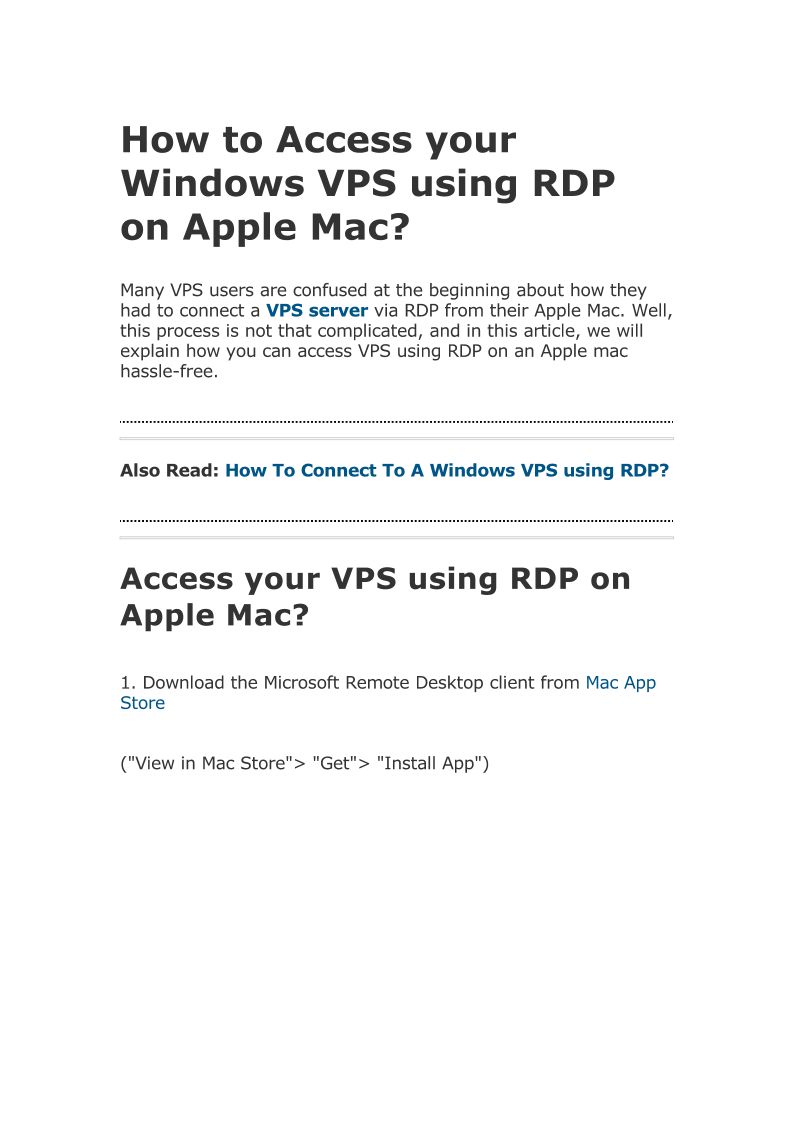 How to Access your Windows VPS using RDP on Apple Mac?

Many VPS users are confused at the beginning about how they had to connect a VPS server via RDP from their Apple Mac. Well, this process is not that complicated, and in this article, we will explain how you can access VPS using RDP on an Apple mac hassle-free.

Also Read: How To Connect To A Windows VPS using RDP?

Access your VPS using RDP on Apple Mac?

1. Download the Microsoft Remote Desktop client from Mac App Store

("View in Mac Store"> "Get"> "Install App")